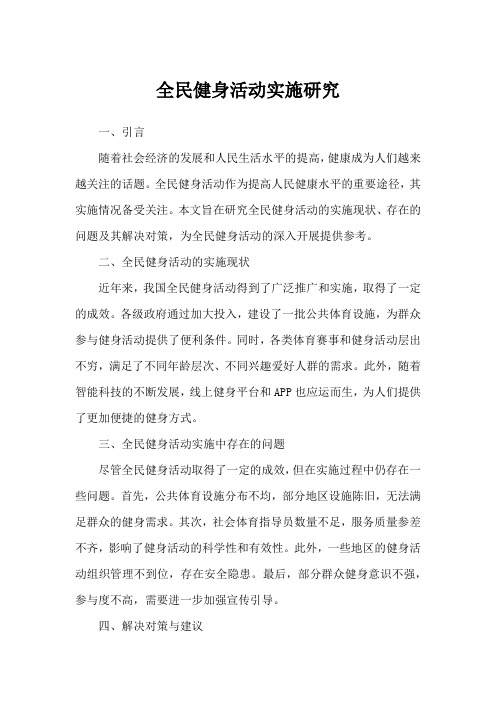 全民健身活动实施研究

一、引言

随着社会经济的发展和人民生活水平的提高，健康成为人们越来越关注的话题。全民健身活动作为提高人民健康水平的重要途径，其实施情况备受关注。本文旨在研究全民健身活动的实施现状、存在的问题及其解决对策，为全民健身活动的深入开展提供参考。

二、全民健身活动的实施现状

近年来，我国全民健身活动得到了广泛推广和实施，取得了一定的成效。各级政府通过加大投入，建设了一批公共体育设施，为群众参与健身活动提供了便利条件。同时，各类体育赛事和健身活动层出不穷，满足了不同年龄层次、不同兴趣爱好人群的需求。此外，随着智能科技的不断发展，线上健身平台和APP也应运而生，为人们提供了更加便捷的健身方式。

三、全民健身活动实施中存在的问题

尽管全民健身活动取得了一定的成效，但在实施过程中仍存在一些问题。首先，公共体育设施分布不均，部分地区设施陈旧，无法满足群众的健身需求。其次，社会体育指导员数量不足，服务质量参差不齐，影响了健身活动的科学性和有效性。此外，一些地区的健身活动组织管理不到位，存在安全隐患。最后，部分群众健身意识不强，参与度不高，需要进一步加强宣传引导。

四、解决对策与建议